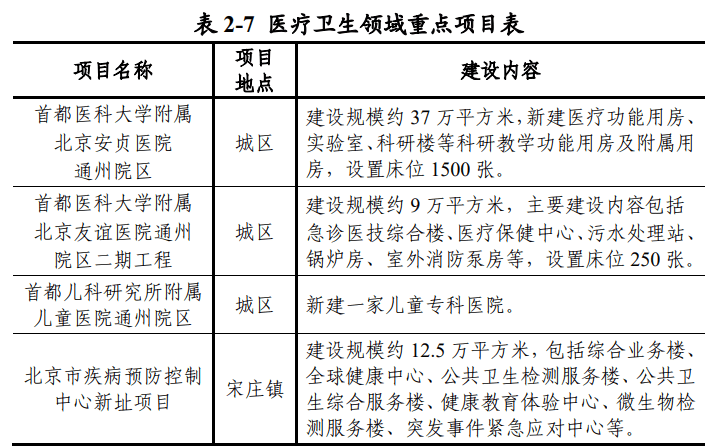 表 2-7 医疗卫生领域重点项目表

| 项目名称 | 项目地点 | 建设内容 |
|---|---|---|
| 首都医科大学附属北京安贞医院通州院区 | 城区 | 建设规模约 37 万平方米，新建医疗功能用房、实验室、科研楼等科研教学功能用房及附属用房，设置床位 1500 张。 |
| 首都医科大学附属北京友谊医院通州院区二期工程 | 城区 | 建设规模约 9 万平方米，主要建设内容包括急诊医技综合楼、医疗保健中心、污水处理站、锅炉房、室外消防泵房等，设置床位 250 张。 |
| 首都儿科研究所附属儿童医院通州院区 | 城区 | 新建一家儿童专科医院。 |
| 北京市疾病预防控制中心新址项目 | 宋庄镇 | 建设规模约 12.5 万平方米，包括综合业务楼、全球健康中心、公共卫生检测服务楼、公共卫生综合服务楼、健康教育体验中心、微生物检测服务楼、突发事件紧急应对中心等。 |